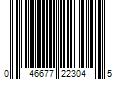 0 46677 22304 5